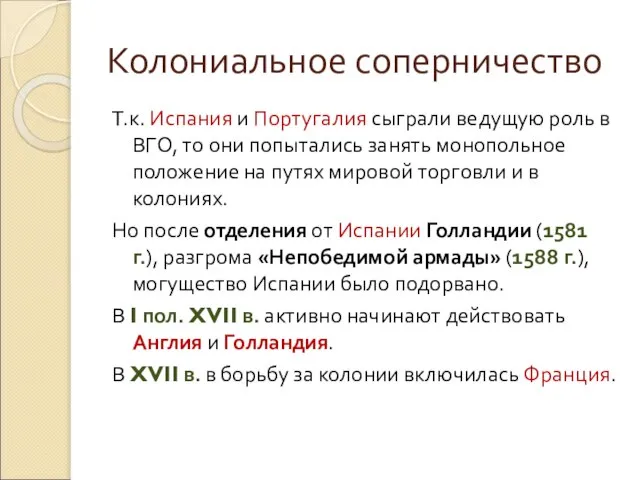 Колониальное соперничество

Т.к. Испания и Португалия сыграли ведущую роль в ВГО, то они попытались занять монопольное положение на путях мировой торговли и в колониях.

Но после отделения от Испании Голландии (1581 г.), разгрома «Непобедимой армады» (1588 г.), могущество Испании было подорвано.

В I пол. XVII в. активно начинают действовать Англия и Голландия.

В XVII в. в борьбу за колонии включилась Франция.